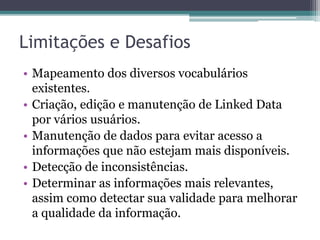 Limitações e Desafios

• Mapeamento dos diversos vocabulários existentes.
• Criação, edição e manutenção de Linked Data por vários usuários.
• Manutenção de dados para evitar acesso a informações que não estejam mais disponíveis.
• Detecção de inconsistências.
• Determinar as informações mais relevantes, assim como detectar sua validade para melhorar a qualidade da informação.